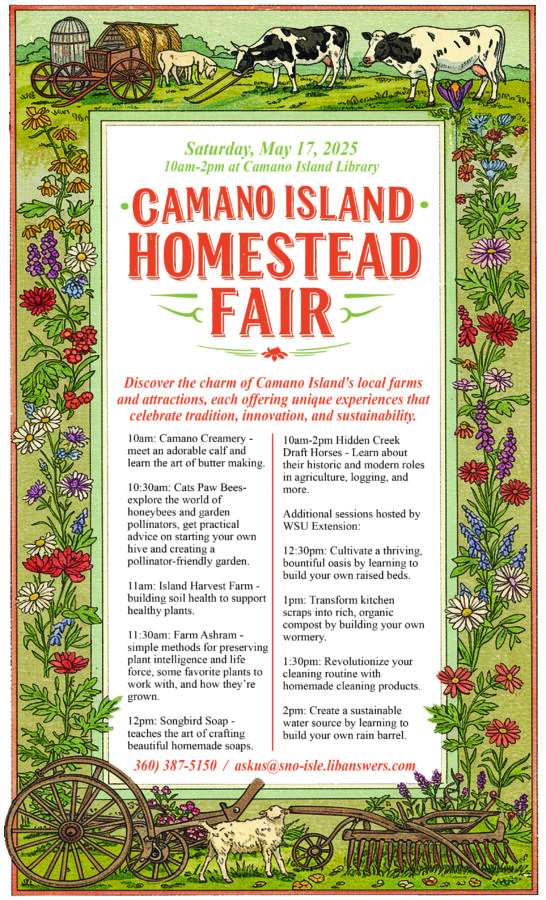 Saturday, May 17, 2025
10am-2pm at Camano Island Library

CAMANO ISLAND
HOMESTEAD
FAIR

Discover the charm of Camano Island's local farms and attractions, each offering unique experiences that celebrate tradition, innovation, and sustainability.

10am: Camano Creamery - meet an adorable calf and learn the art of butter making.

10:30am: Cats Paw Bees- explore the world of honeybees and garden pollinators, get practical advice on starting your own hive and creating a pollinator-friendly garden.

11am: Island Harvest Farm - building soil health to support healthy plants.

11:30am: Farm Ashram - simple methods for preserving plant intelligence and life force, some favorite plants to work with, and how they're grown.

12pm: Songbird Soap - teaches the art of crafting beautiful homemade soaps.

10am-2pm Hidden Creek Draft Horses - Learn about their historic and modern roles in agriculture, logging, and more.

Additional sessions hosted by WSU Extension:

12:30pm: Cultivate a thriving, bountiful oasis by learning to build your own raised beds.

1pm: Transform kitchen scraps into rich, organic compost by building your own wormery.

1:30pm: Revolutionize your cleaning routine with homemade cleaning products.

2pm: Create a sustainable water source by learning to build your own rain barrel.

360) 387-5150 / askus@sno-isle.libanswers.com